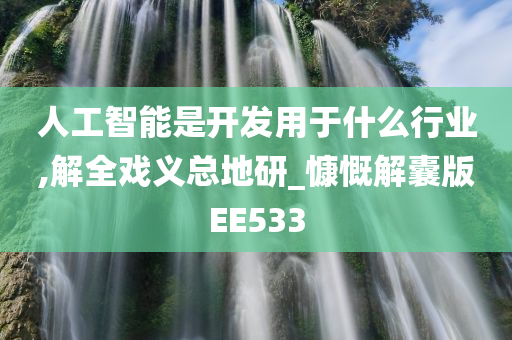 人工智能是开发用于什么行业,解全戏义总地研_慷慨解囊版EE533